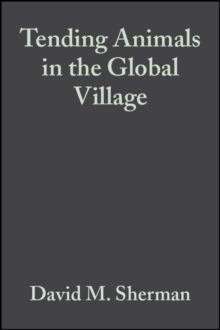 Tending Animals in the Global Village

David M. Sherman